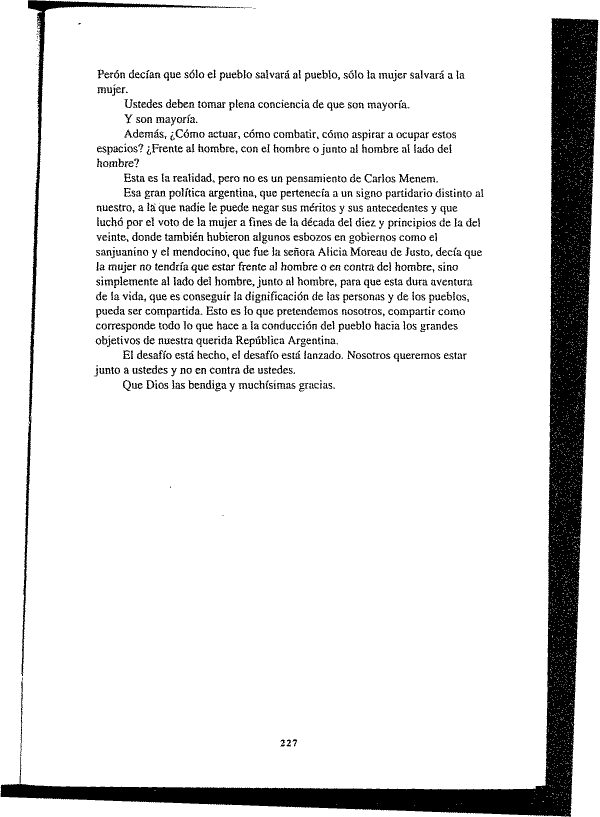 Perón decían que sólo el pueblo salvará al pueblo, sólo la mujer salvará a la mujer.

Ustedes deben tomar plena conciencia de que son mayoría.

Y son mayoría.

Además, ¿Cómo actuar, cómo combatir, cómo aspirar a ocupar estos espacios? ¿Frente al hombre, con el hombre o junto al hombre al lado del hombre?

Esta es la realidad, pero no es un pensamiento de Carlos Menem.

Esa gran política argentina, que pertenecía a un signo partidario distinto al nuestro, a la que nadie le puede negar sus méritos y sus antecedentes y que luchó por el voto de la mujer a fines de la década del diez y principios de la del veinte, donde también hubieron algunos esbozos en gobiernos como el sanjuanino y el mendocino, que fue la señora Alicia Moreau de Justo, decía que la mujer no tendría que estar frente al hombre o en contra del hombre, sino simplemente al lado del hombre, junto al hombre, para que esta dura aventura de la vida, que es conseguir la dignificación de las personas y de los pueblos, pueda ser compartida. Esto es lo que pretendemos nosotros, compartir como corresponde todo lo que hace a la conducción del pueblo hacia los grandes objetivos de nuestra querida República Argentina.

El desafío está hecho, el desafío está lanzado. Nosotros queremos estar junto a ustedes y no en contra de ustedes.

Que Dios las bendiga y muchísimas gracias.

227